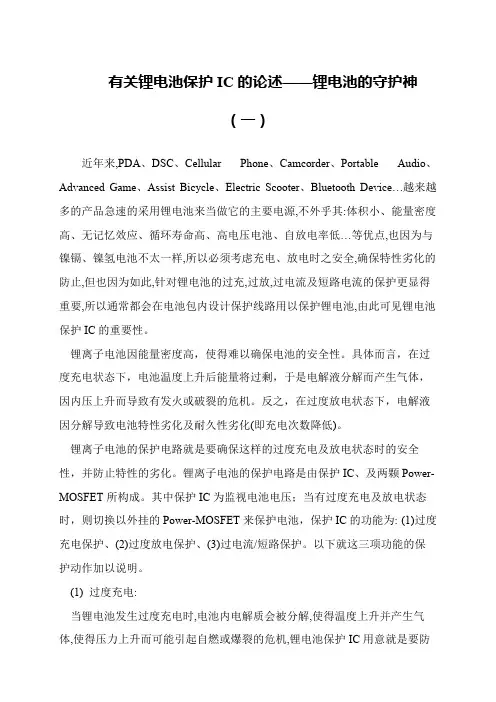 有关锂电池保护 IC 的论述——锂电池的守护神

（一）

近年来,PDA、DSC、Cellular Phone、Camcorder、Portable Audio、Advanced Game、Assist Bicycle、Electric Scooter、Bluetooth Device…越来越多的产品急速的采用锂电池来当做它的主要电源,不外乎其:体积小、能量密度高、无记忆效应、循环寿命高、高电压电池、自放电率低…等优点,也因为与镍镉、镍氢电池不太一样,所以必须考虑充电、放电时之安全,确保特性劣化的防止,但也因为如此,针对锂电池的过充,过放,过电流及短路电流的保护更显得重要,所以通常都会在电池包内设计保护线路用以保护锂电池,由此可见锂电池保护 IC 的重要性。

锂离子电池因能量密度高，使得难以确保电池的安全性。具体而言，在过度充电状态下，电池温度上升后能量将过剩，于是电解液分解而产生气体，因内压上升而导致有发火或破裂的危机。反之，在过度放电状态下，电解液因分解导致电池特性劣化及耐久性劣化(即充电次数降低)。

锂离子电池的保护电路就是要确保这样的过度充电及放电状态时的安全性，并防止特性的劣化。锂离子电池的保护电路是由保护 IC、及两颗 Power-MOSFET 所构成。其中保护 IC 为监视电池电压；当有过度充电及放电状态时，则切换以外挂的 Power-MOSFET 来保护电池，保护 IC 的功能为: (1)过度充电保护、(2)过度放电保护、(3)过电流/短路保护。以下就这三项功能的保护动作加以说明。

(1) 过度充电:

当锂电池发生过度充电时,电池内电解质会被分解,使得温度上升并产生气体,使得压力上升而可能引起自燃或爆裂的危机,锂电池保护 IC 用意就是要防